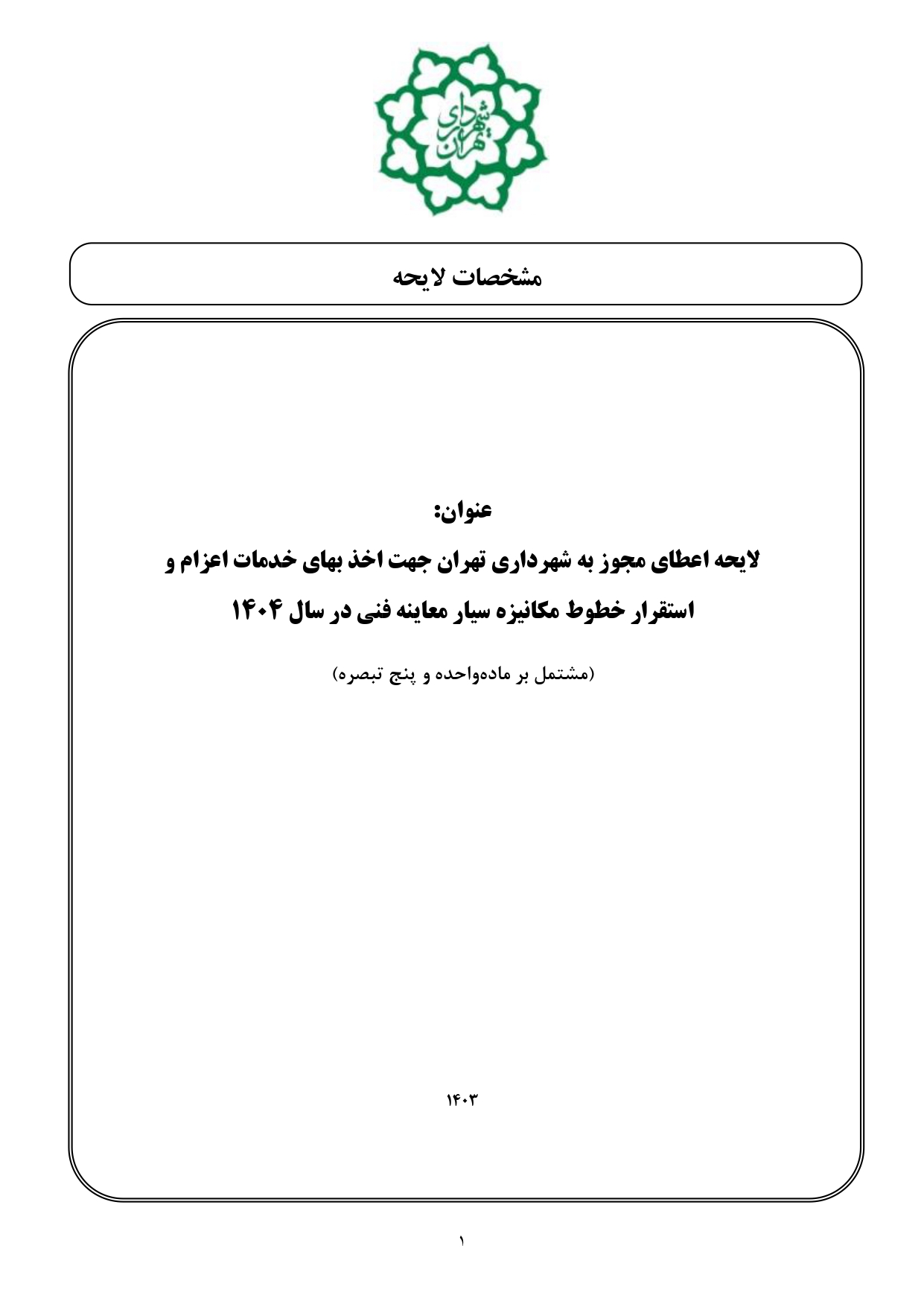 شهرداری تهران

مشخصات لایحه

عنوان:
لایحه اعطای مجوز به شهرداری تهران جهت اخذ بهای خدمات اعزام و استقرار خطوط مکانیزه سیار معاینه فنی در سال ۱۴۰۴

(مشتمل بر ماده‌واحده و پنج تبصره)

۱۴۰۳

۱